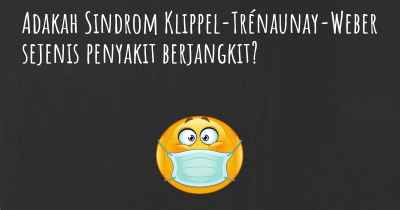 Adakah Sindrom Klippel-Trénaunay-Weber sejenis penyakit berjangkit?